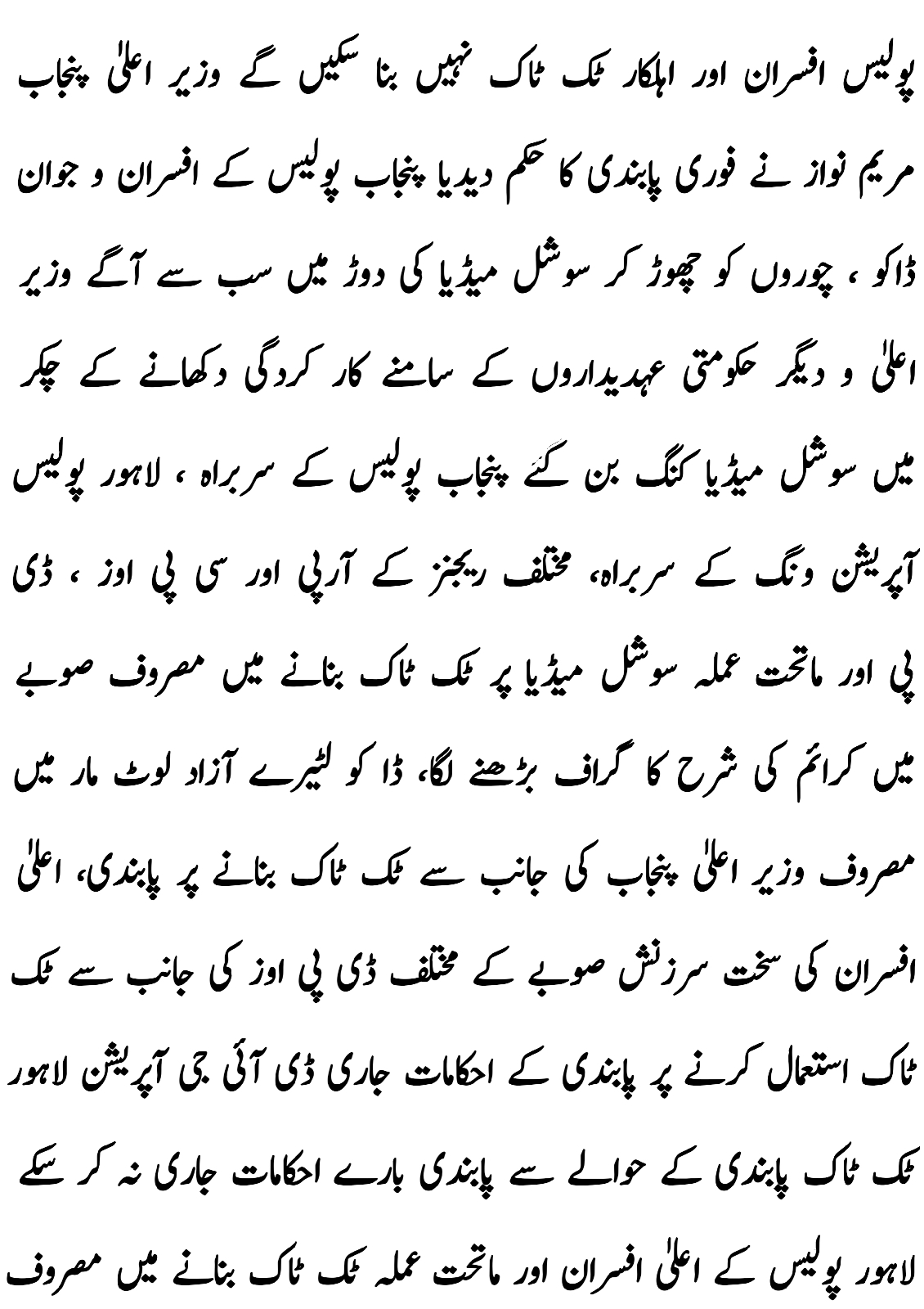 پولیس افسران اور اہلکار ٹک ٹاک نہیں بنا سکیں گے وزیر اعلیٰ پنجاب مریم نواز نے فوری پابندی کا حکم دیدیا پنجاب پولیس کے افسران و جوان ڈاکو ، چوروں کو چھوڑ کر سوشل میڈیا کی دوڑ میں سب سے آگے وزیر اعلیٰ و دیگر حکومتی عہدیداروں کے سامنے کار کردگی دکھانے کے چکر میں سوشل میڈیا کنگ بن گئے پنجاب پولیس کے سربراہ ، لاہور پولیس آپریشن ونگ کے سربراہ، مختلف ریجنز کے آرپی اور سی پی اوز ، ڈی پی اور ماتحت عملہ سوشل میڈیا پر ٹک ٹاک بنانے میں مصروف صوبے میں کرائم کی شرح کا گراف بڑھنے لگا، ڈاکو لٹیرے آزاد لوٹ مار میں مصروف وزیر اعلیٰ پنجاب کی جانب سے ٹک ٹاک بنانے پر پابندی، اعلیٰ افسران کی سخت سرزنش صوبے کے مختلف ڈی پی اوز کی جانب سے ٹک ٹاک استعمال کرنے پر پابندی کے احکامات جاری ڈی آئی جی آپریشن لاہور ٹک ٹاک پابندی کے حوالے سے پابندی بارے احکامات جاری نہ کر سکے لاہور پولیس کے اعلیٰ افسران اور ماتحت عملہ ٹک ٹاک بنانے میں مصروف